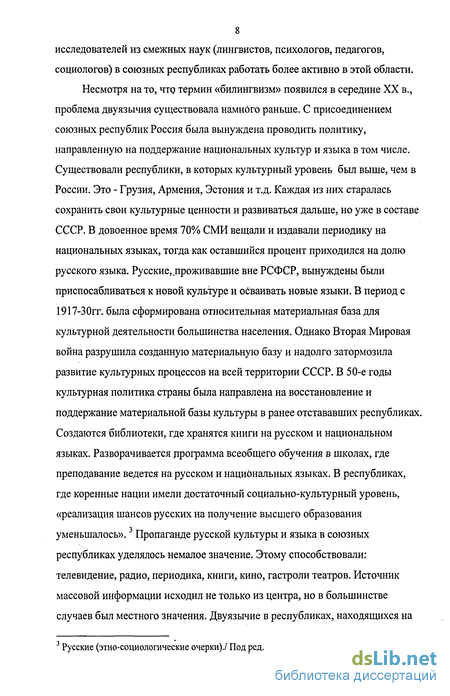 8

исследователей из смежных наук (лингвистов, психологов, педагогов, социологов) в союзных республиках работать более активно в этой области.

Несмотря на то, что термин «билингвизм» появился в середине XX в., проблема двуязычия существовала намного раньше. С присоединением союзных республик Россия была вынуждена проводить политику, направленную на поддержание национальных культур и языка в том числе. Существовали республики, в которых культурный уровень был выше, чем в России. Это - Грузия, Армения, Эстония и т.д. Каждая из них старалась сохранить свои культурные ценности и развиваться дальше, но уже в составе СССР. В довоенное время 70% СМИ вещали и издавали периодику на национальных языках, тогда как оставшийся процент приходился на долю русского языка. Русские, проживавшие вне РСФСР, вынуждены были приспосабливаться к новой культуре и осваивать новые языки. В период с 1917-30гг. была сформирована относительная материальная база для культурной деятельности большинства населения. Однако Вторая Мировая война разрушила созданную материальную базу и надолго затормозила развитие культурных процессов на всей территории СССР. В 50-е годы культурная политика страны была направлена на восстановление и поддержание материальной базы культуры в ранее отстававших республиках. Создаются библиотеки, где хранятся книги на русском и национальном языках. Разворачивается программа всеобщего обучения в школах, где преподавание ведется на русском и национальных языках. В республиках, где коренные нации имели достаточный социально-культурный уровень, «реализация шансов русских на получение высшего образования уменьшалось». $^3$ Пропаганде русской культуры и языка в союзных республиках уделялось немалое значение. Этому способствовали: телевидение, радио, периодика, книги, кино, гастроли театров. Источник массовой информации исходил не только из центра, но в большинстве случаев был местного значения. Двуязычие в республиках, находящихся на

$^3$ Русские (этно-социологические очерки)./ Под ред.

dsLib.net
библиотека диссертаций